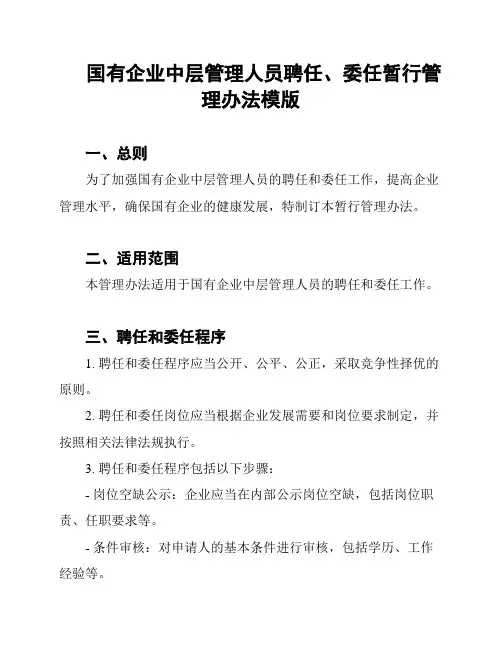 国有企业中层管理人员聘任、委任暂行管理办法模版

一、总则

为了加强国有企业中层管理人员的聘任和委任工作，提高企业管理水平，确保国有企业的健康发展，特制订本暂行管理办法。

二、适用范围

本管理办法适用于国有企业中层管理人员的聘任和委任工作。

三、聘任和委任程序

1. 聘任和委任程序应当公开、公平、公正，采取竞争性择优的原则。

2. 聘任和委任岗位应当根据企业发展需要和岗位要求制定，并按照相关法律法规执行。

3. 聘任和委任程序包括以下步骤：

- 岗位空缺公示：企业应当在内部公示岗位空缺，包括岗位职责、任职要求等。

- 条件审核：对申请人的基本条件进行审核，包括学历、工作经验等。